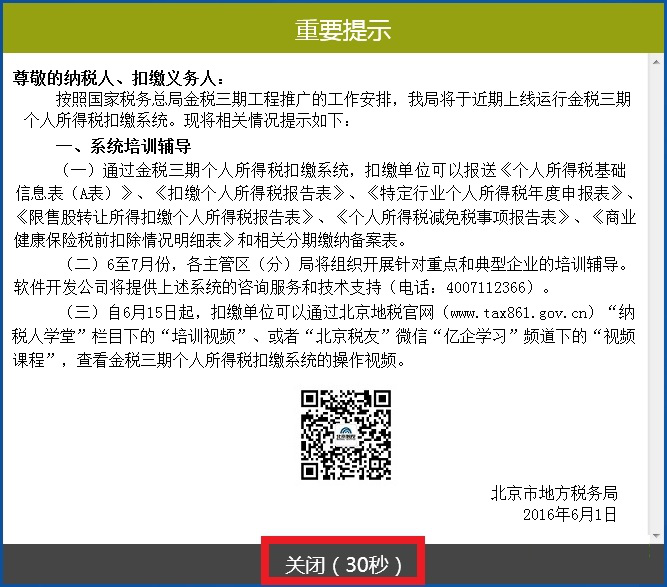 重要提示

尊敬的纳税人、扣缴义务人：

按照国家税务总局金税三期工程推广的工作安排，我局将于近期上线运行金税三期个人所得税扣缴系统。现将相关情况提示如下：

一、系统培训辅导

（一）通过金税三期个人所得税扣缴系统，扣缴单位可以报送《个人所得税基础信息表（A表）》、《扣缴个人所得税报告表》、《特定行业个人所得税年度申报表》、《限售股转让所得扣缴个人所得税报告表》、《个人所得税减免税事项报告表》、《商业健康保险税前扣除情况明细表》和相关分期缴纳备案表。

（二）6至7月份，各主管区（分）局将组织开展针对重点和典型企业的培训辅导。软件开发公司将提供上述系统的咨询服务和技术支持（电话：4007112366）。

（三）自6月15日起，扣缴单位可以通过北京地税官网（www.tax861.gov.cn）“纳税人学堂”栏目下的“培训视频”、或者“北京税友”微信“亿企学习”频道下的“视频课程”，查看金税三期个人所得税扣缴系统的操作视频。

北京市地方税务局
2016年6月1日

关闭（30秒）